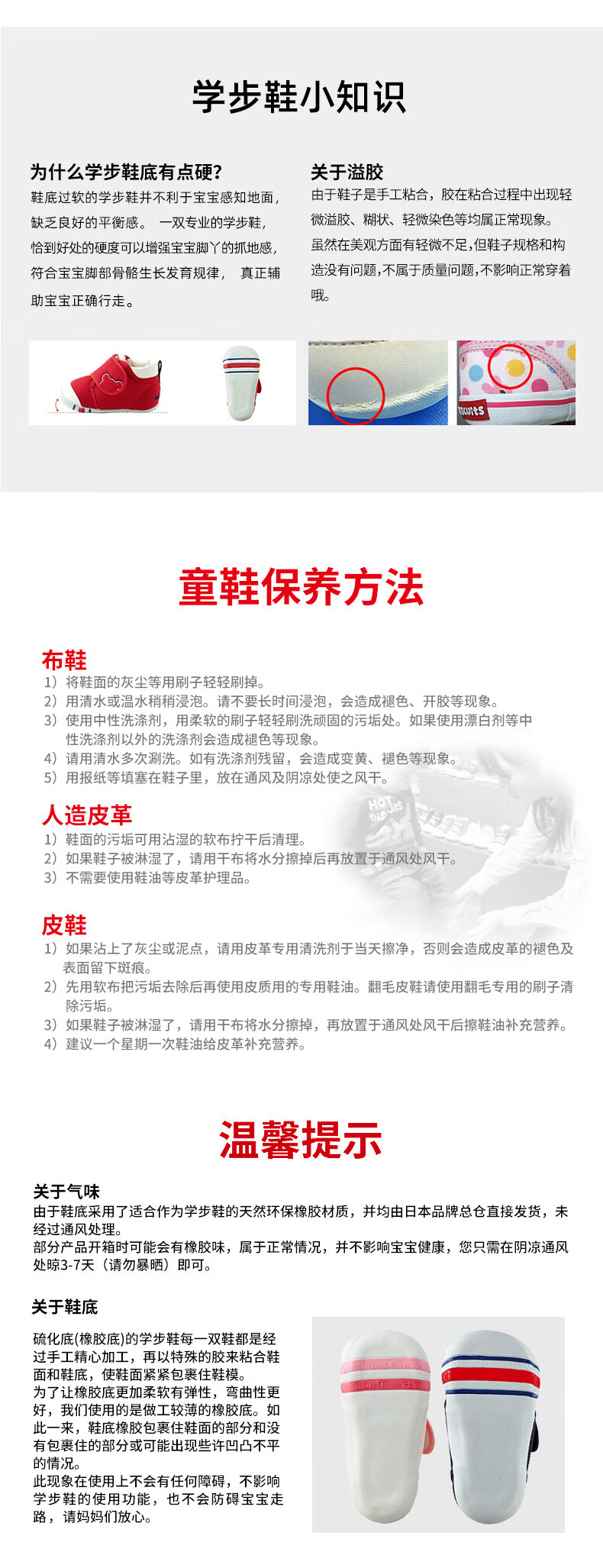 学步鞋小知识

为什么学步鞋底有点硬?
鞋底过软的学步鞋并不利于宝宝感知地面，缺乏良好的平衡感。 一双专业的学步鞋，恰到好处的硬度可以增强宝宝脚丫的抓地感，符合宝宝脚部骨骼生长发育规律， 真正辅助宝宝正确行走。

关于溢胶
由于鞋子是手工粘合，胶在粘合过程中出现轻微溢胶、糊状、轻微染色等均属正常现象。虽然在美观方面有轻微不足，但鞋子规格和构造没有问题，不属于质量问题，不影响正常穿着哦。

童鞋保养方法

布鞋
1）将鞋面的灰尘等用刷子轻轻刷掉。
2）用清水或温水稍稍浸泡。请不要长时间浸泡，会造成褪色、开胶等现象。
3）使用中性洗涤剂，用柔软的刷子轻轻刷洗顽固的污垢处。如果使用漂白剂等中性洗涤剂以外的洗涤剂会造成褪色等现象。
4）请用清水多次涮洗。如有洗涤剂残留，会造成变黄、褪色等现象。
5）用报纸等填塞在鞋子里，放在通风及阴凉处使之风干。

人造皮革
1）鞋面的污垢可用沾湿的软布拧干后清理。
2）如果鞋子被淋湿了，请用干布将水分擦掉后再放置于通风处风干。
3）不需要使用鞋油等皮革护理品。

皮鞋
1）如果沾上了灰尘或泥点，请用皮革专用清洗剂于当天擦净，否则会造成皮革的褪色及表面留下斑痕。
2）先用软布把污垢去除后再使用皮质用的专用鞋油。翻毛皮鞋请使用翻毛专用的刷子清除污垢。
3）如果鞋子被淋湿了，请用干布将水分擦掉，再放置于通风处风干后擦鞋油补充营养。
4）建议一个星期一次鞋油给皮革补充营养。

温馨提示

关于气味
由于鞋底采用了适合作为学步鞋的天然环保橡胶材质，并均由日本品牌总仓直接发货，未经过通风处理。
部分产品开箱时可能会有橡胶味，属于正常情况，并不影响宝宝健康，您只需在阴凉通风处晾3-7天（请勿暴晒）即可。

关于鞋底
硫化底(橡胶底)的学步鞋每一双鞋都是经过手工精心加工，再以特殊的胶来粘合鞋面和鞋底，使鞋面紧紧包裹住鞋模。
为了让橡胶底更加柔软有弹性，弯曲性更好，我们使用的是做工较薄的橡胶底。如此一来，鞋底橡胶包裹住鞋面的部分和没有包裹住的部分或可能出现些许凹凸不平的情况。
此现象在使用上不会有任何障碍，不影响学步鞋的使用功能，也不会防碍宝宝走路，请妈妈们放心。